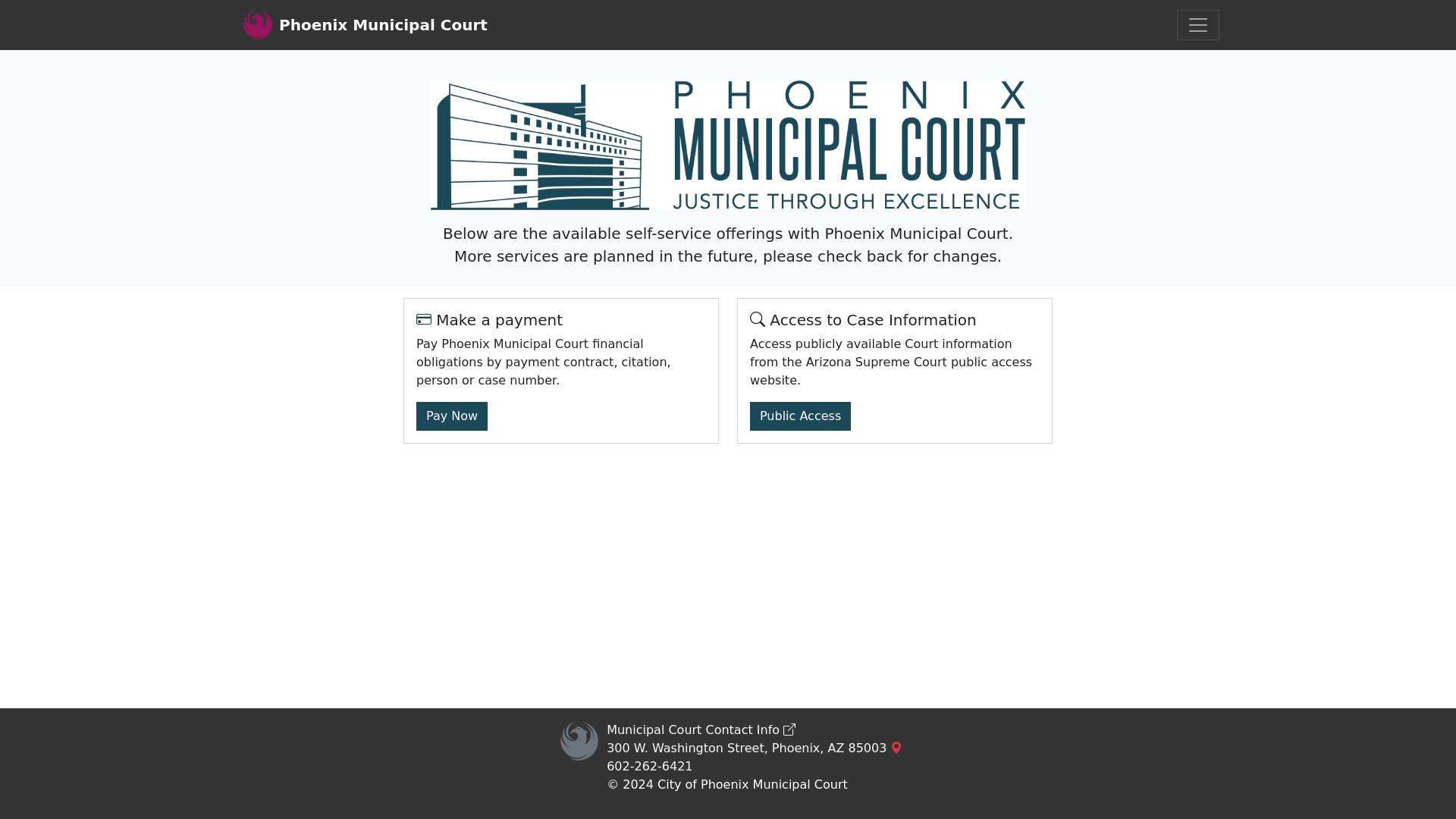 Phoenix Municipal Court

PHOENIX
MUNICIPAL COURT
JUSTICE THROUGH EXCELLENCE

Below are the available self-service offerings with Phoenix Municipal Court. More services are planned in the future, please check back for changes.

Make a payment
Pay Phoenix Municipal Court financial obligations by payment contract, citation, person or case number.
Pay Now

Access to Case Information
Access publicly available Court information from the Arizona Supreme Court public access website.
Public Access

Municipal Court Contact Info
300 W. Washington Street, Phoenix, AZ 85003
602-262-6421
© 2024 City of Phoenix Municipal Court